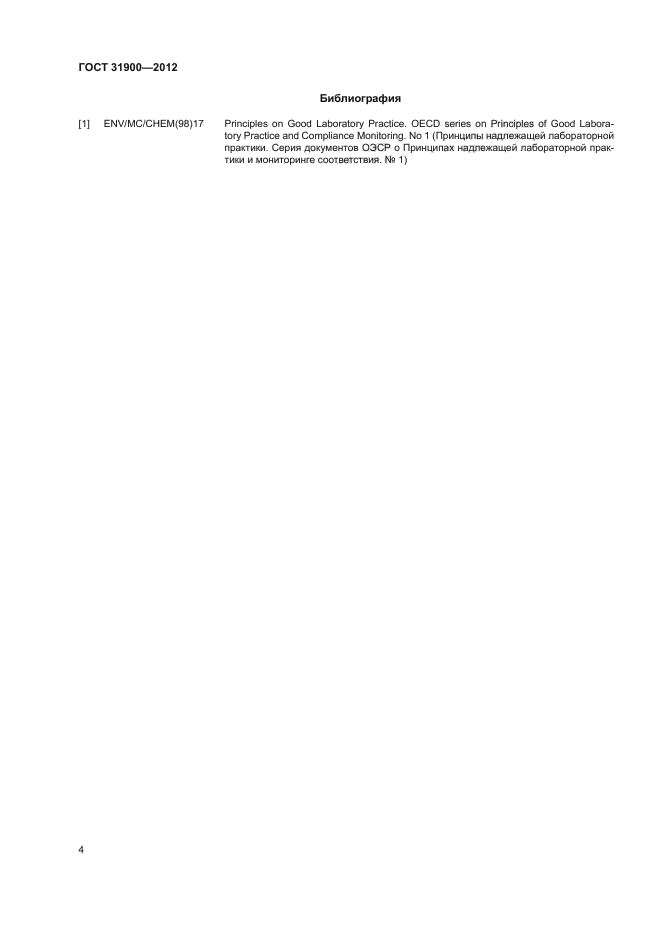 ГОСТ 31900—2012

Библиография

[1] ENV/MC/CHEM(98)17 Principles on Good Laboratory Practice. OECD series on Principles of Good Laboratory Practice and Compliance Monitoring. No 1 (Принципы надлежащей лабораторной практики. Серия документов ОЭСР о Принципах надлежащей лабораторной практики и мониторинге соответствия. № 1)

4